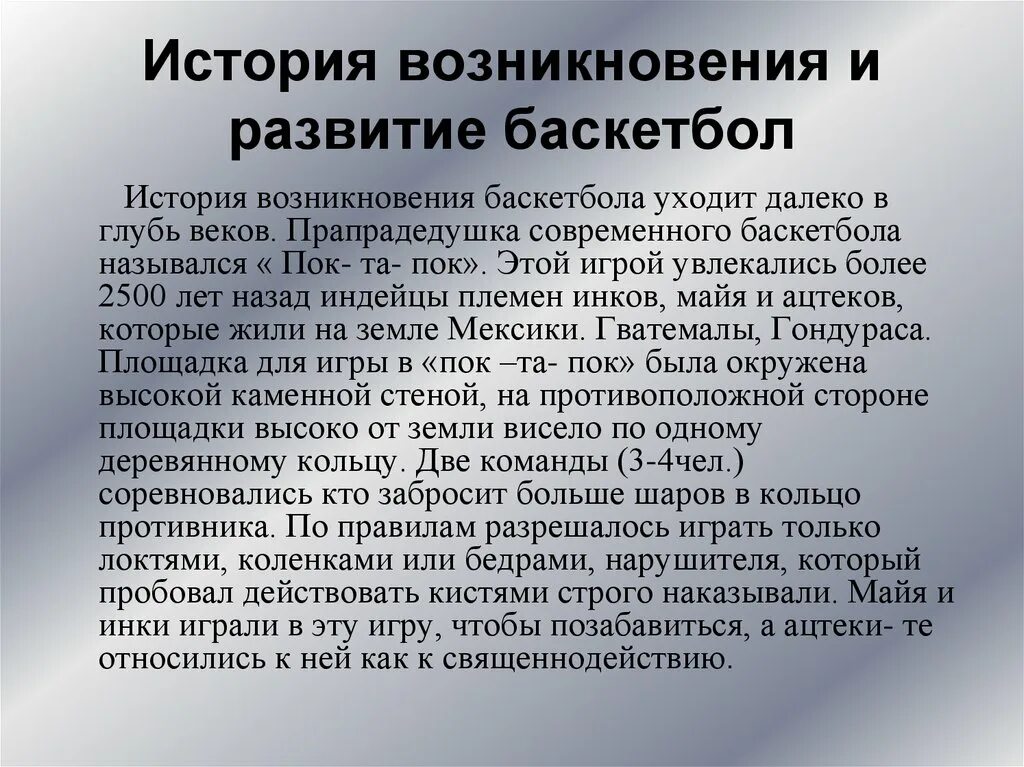 История возникновения и развитие баскетбол

История возникновения баскетбола уходит далеко в глубь веков. Прапрадедушка современного баскетбола назывался « Пок- та- пок». Этой игрой увлекались более 2500 лет назад индейцы племен инков, майя и ацтеков, которые жили на земле Мексики. Гватемалы, Гондураса. Площадка для игры в «пок –та- пок» была окружена высокой каменной стеной, на противоположной стороне площадки высоко от земли висело по одному деревянному кольцу. Две команды (3-4чел.) соревновались кто забросит больше шаров в кольцо противника. По правилам разрешалось играть только локтями, коленками или бедрами, нарушителя, который пробовал действовать кистями строго наказывали. Майя и инки играли в эту игру, чтобы позабавиться, а ацтеки- те относились к ней как к священнодействию.